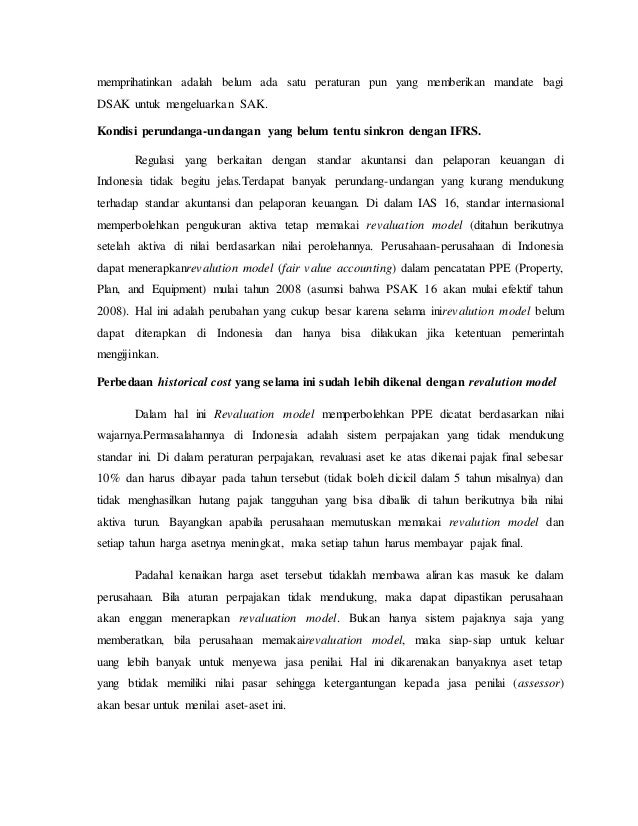 memprihatinkan adalah belum ada satu peraturan pun yang memberikan mandate bagi DSAK untuk mengeluarkan SAK.

Kondisi perundanga-undangan yang belum tentu sinkron dengan IFRS.

Regulasi yang berkaitan dengan standar akuntansi dan pelaporan keuangan di Indonesia tidak begitu jelas.Terdapat banyak perundang-undangan yang kurang mendukung terhadap standar akuntansi dan pelaporan keuangan. Di dalam IAS 16, standar internasional memperbolehkan pengukuran aktiva tetap memakai revaluation model (ditahun berikutnya setelah aktiva di nilai berdasarkan nilai perolehannya. Perusahaan-perusahaan di Indonesia dapat menerapkanrevalution model (fair value accounting) dalam pencatatan PPE (Property, Plan, and Equipment) mulai tahun 2008 (asumsi bahwa PSAK 16 akan mulai efektif tahun 2008). Hal ini adalah perubahan yang cukup besar karena selama inirevalution model belum dapat diterapkan di Indonesia dan hanya bisa dilakukan jika ketentuan pemerintah mengijinkan.

Perbedaan historical cost yang selama ini sudah lebih dikenal dengan revalution model

Dalam hal ini Revaluation model memperbolehkan PPE dicatat berdasarkan nilai wajarnya.Permasalahannya di Indonesia adalah sistem perpajakan yang tidak mendukung standar ini. Di dalam peraturan perpajakan, revaluasi aset ke atas dikenai pajak final sebesar 10% dan harus dibayar pada tahun tersebut (tidak boleh dicicil dalam 5 tahun misalnya) dan tidak menghasilkan hutang pajak tangguhan yang bisa dibalik di tahun berikutnya bila nilai aktiva turun. Bayangkan apabila perusahaan memutuskan memakai revalution model dan setiap tahun harga asetnya meningkat, maka setiap tahun harus membayar pajak final.

Padahal kenaikan harga aset tersebut tidaklah membawa aliran kas masuk ke dalam perusahaan. Bila aturan perpajakan tidak mendukung, maka dapat dipastikan perusahaan akan enggan menerapkan revaluation model. Bukan hanya sistem pajaknya saja yang memberatkan, bila perusahaan memakairevaluation model, maka siap-siap untuk keluar uang lebih banyak untuk menyewa jasa penilai. Hal ini dikarenakan banyaknya aset tetap yang btidak memiliki nilai pasar sehingga ketergantungan kepada jasa penilai (assessor) akan besar untuk menilai aset-aset ini.